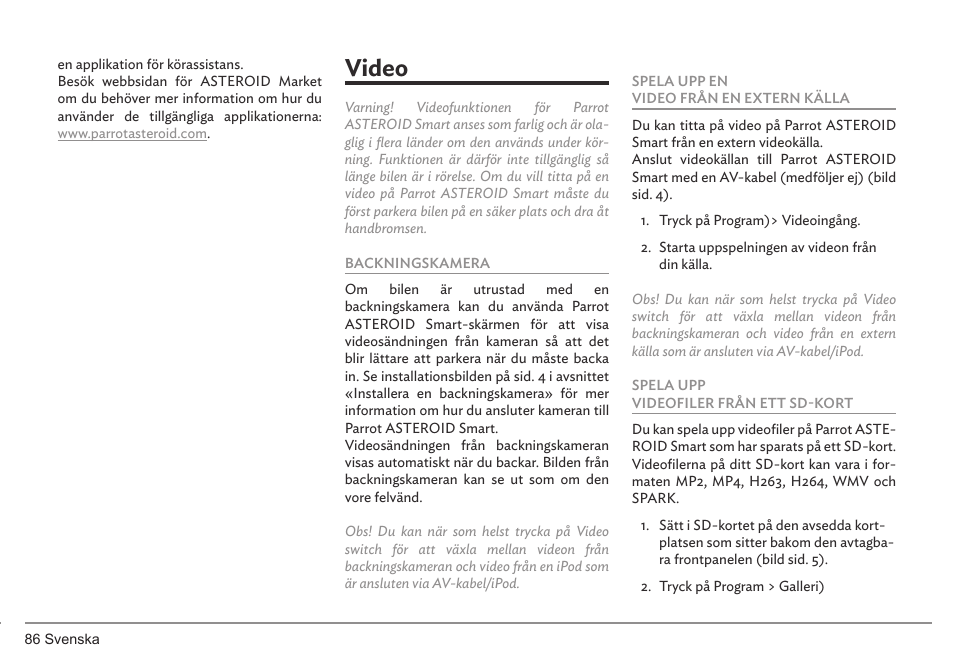 en applikation för körassistans.
Besök webbsidan för ASTEROID Market om du behöver mer information om hur du använder de tillgängliga applikationerna: www.parrotasteroid.com.

Video

Varning! Videofunktionen för Parrot ASTEROID Smart anses som farlig och är olaglig i flera länder om den används under körning. Funktionen är därför inte tillgänglig så länge bilen är i rörelse. Om du vill titta på en video på Parrot ASTEROID Smart måste du först parkera bilen på en säker plats och dra åt handbromsen.

BACKNINGSKAMERA

Om bilen är utrustad med en backningskamera kan du använda Parrot ASTEROID Smart-skärmen för att visa videosändningen från kameran så att det blir lättare att parkera när du måste backa in. Se installationsbilden på sid. 4 i avsnittet «Installera en backningskamera» för mer information om hur du ansluter kameran till Parrot ASTEROID Smart.
Videosändningen från backningskameran visas automatiskt när du backar. Bilden från backningskameran kan se ut som om den vore felvänd.

Obs! Du kan när som helst trycka på Video switch för att växla mellan videon från backningskameran och video från en iPod som är ansluten via AV-kabel/iPod.

SPELA UPP EN
VIDEO FRÅN EN EXTERN KÄLLA

Du kan titta på video på Parrot ASTEROID Smart från en extern videokälla.
Anslut videokällan till Parrot ASTEROID Smart med en AV-kabel (medföljer ej) (bild sid. 4).

1. Tryck på Program)> Videoingång.

2. Starta uppspelningen av videon från din källa.

Obs! Du kan när som helst trycka på Video switch för att växla mellan videon från backningskameran och video från en extern källa som är ansluten via AV-kabel/iPod.

SPELA UPP
VIDEOFILER FRÅN ETT SD-KORT

Du kan spela upp videofiler på Parrot ASTEROID Smart som har sparats på ett SD-kort. Videofilerna på ditt SD-kort kan vara i formaten MP2, MP4, H263, H264, WMV och SPARK.

1. Sätt i SD-kortet på den avsedda kortplatsen som sitter bakom den avtagbara frontpanelen (bild sid. 5).

2. Tryck på Program > Galleri)

86 Svenska